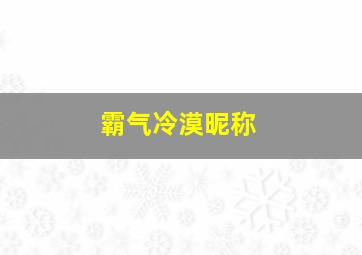 霸气冷漠昵称